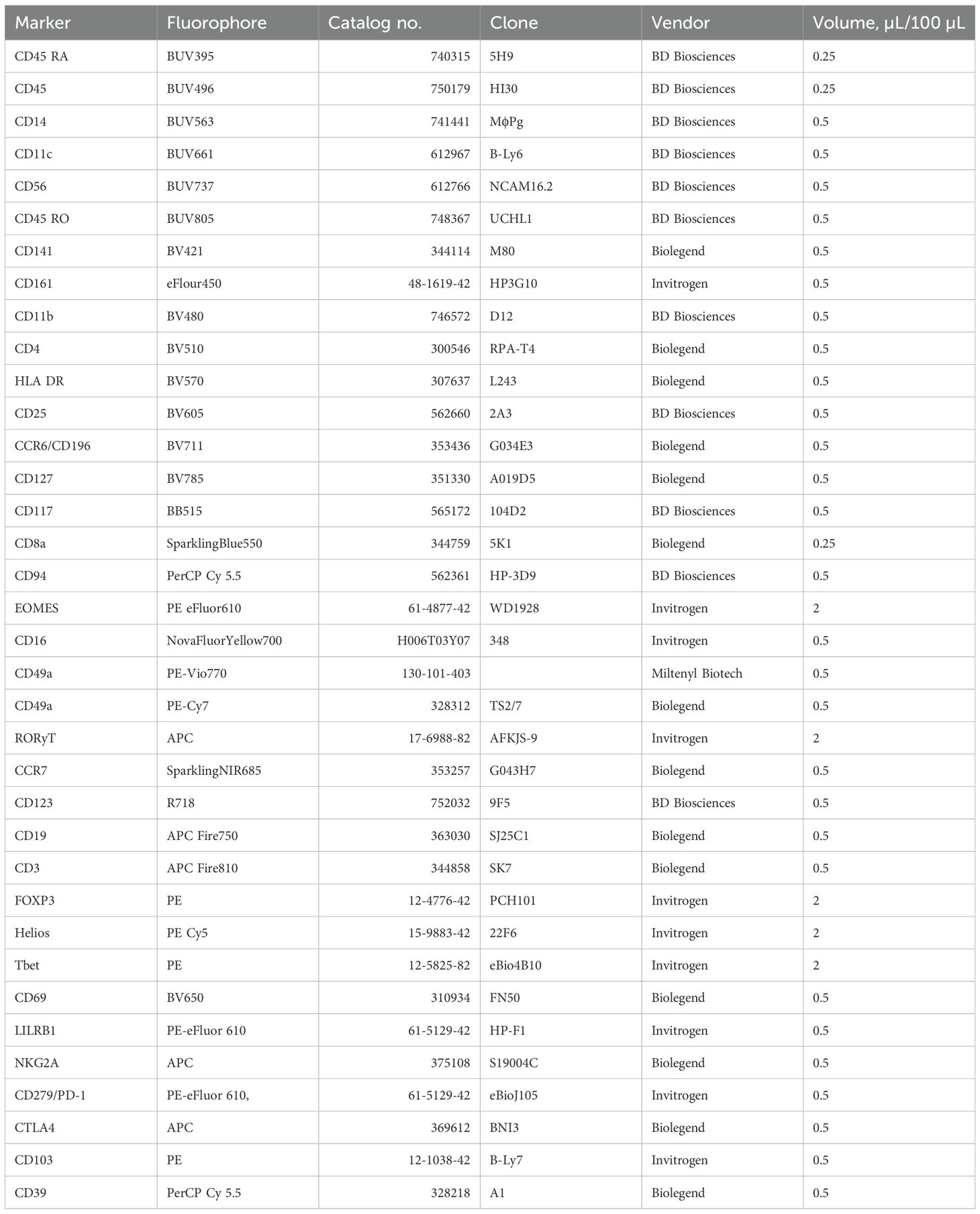 | Marker | Fluorophore | Catalog no. | Clone | Vendor | Volume, µL/100 µL |
|---|---|---|---|---|---|
| CD45 RA | BUV395 | 740315 | 5H9 | BD Biosciences | 0.25 |
| CD45 | BUV496 | 750179 | HI30 | BD Biosciences | 0.25 |
| CD14 | BUV563 | 741441 | MϕPg | BD Biosciences | 0.5 |
| CD11c | BUV661 | 612967 | B-Ly6 | BD Biosciences | 0.5 |
| CD56 | BUV737 | 612766 | NCAM16.2 | BD Biosciences | 0.5 |
| CD45 RO | BUV805 | 748367 | UCHL1 | BD Biosciences | 0.5 |
| CD141 | BV421 | 344114 | M80 | Biolegend | 0.5 |
| CD161 | eFlour450 | 48-1619-42 | HP3G10 | Invitrogen | 0.5 |
| CD11b | BV480 | 746572 | D12 | BD Biosciences | 0.5 |
| CD4 | BV510 | 300546 | RPA-T4 | Biolegend | 0.5 |
| HLA DR | BV570 | 307637 | L243 | Biolegend | 0.5 |
| CD25 | BV605 | 562660 | 2A3 | BD Biosciences | 0.5 |
| CCR6/CD196 | BV711 | 353436 | G034E3 | Biolegend | 0.5 |
| CD127 | BV785 | 351330 | A019D5 | Biolegend | 0.5 |
| CD117 | BB515 | 565172 | 104D2 | BD Biosciences | 0.5 |
| CD8a | SparklingBlue550 | 344759 | 5K1 | Biolegend | 0.25 |
| CD94 | PerCP Cy 5.5 | 562361 | HP-3D9 | BD Biosciences | 0.5 |
| EOMES | PE eFluor610 | 61-4877-42 | WD1928 | Invitrogen | 2 |
| CD16 | NovaFluorYellow700 | H006T03Y07 | 348 | Invitrogen | 0.5 |
| CD49a | PE-Vio770 | 130-101-403 |  | Miltenyl Biotech | 0.5 |
| CD49a | PE-Cy7 | 328312 | TS2/7 | Biolegend | 0.5 |
| RORγT | APC | 17-6988-82 | AFKJS-9 | Invitrogen | 2 |
| CCR7 | SparklingNIR685 | 353257 | G043H7 | Biolegend | 0.5 |
| CD123 | R718 | 752032 | 9F5 | BD Biosciences | 0.5 |
| CD19 | APC Fire750 | 363030 | SJ25C1 | Biolegend | 0.5 |
| CD3 | APC Fire810 | 344858 | SK7 | Biolegend | 0.5 |
| FOXP3 | PE | 12-4776-42 | PCH101 | Invitrogen | 2 |
| Helios | PE Cy5 | 15-9883-42 | 22F6 | Invitrogen | 2 |
| Tbet | PE | 12-5825-82 | eBio4B10 | Invitrogen | 2 |
| CD69 | BV650 | 310934 | FN50 | Biolegend | 0.5 |
| LILRB1 | PE-eFluor 610 | 61-5129-42 | HP-F1 | Invitrogen | 0.5 |
| NKG2A | APC | 375108 | S19004C | Biolegend | 0.5 |
| CD279/PD-1 | PE-eFluor 610, | 61-5129-42 | eBioJ105 | Invitrogen | 0.5 |
| CTLA4 | APC | 369612 | BNI3 | Biolegend | 0.5 |
| CD103 | PE | 12-1038-42 | B-Ly7 | Invitrogen | 0.5 |
| CD39 | PerCP Cy 5.5 | 328218 | A1 | Biolegend | 0.5 |